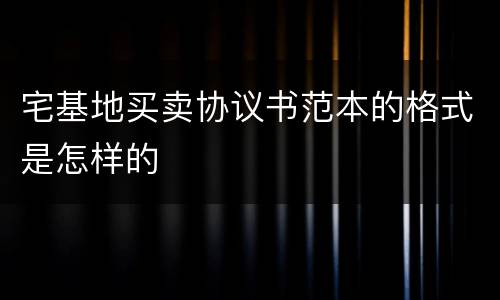 宅基地买卖协议书范本的格式是怎样的